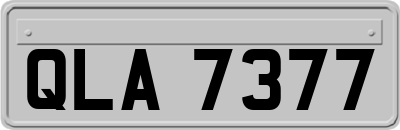 QLA 7377